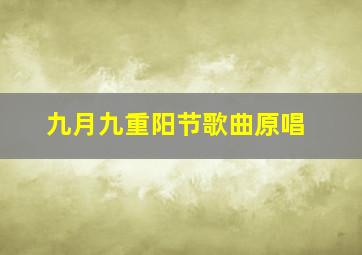 九月九重阳节歌曲原唱